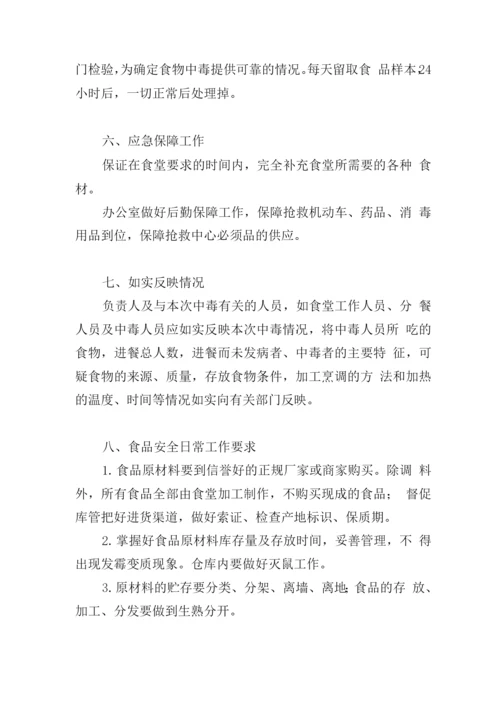 门检验，为确定食物中毒提供可靠的情况。每天留取食 品样本24小时后，一切正常后处理掉。

六、应急保障工作

保证在食堂要求的时间内，完全补充食堂所需要的各种 食材。

办公室做好后勤保障工作，保障抢救机动车、药品、消 毒用品到位，保障抢救中心必须品的供应。

七、如实反映情况

负责人及与本次中毒有关的人员，如食堂工作人员、分 餐人员及中毒人员应如实反映本次中毒情况，将中毒人员所 吃的食物，进餐总人数，进餐而未发病者、中毒者的主要特 征，可疑食物的来源、质量，存放食物条件，加工烹调的方 法和加热的温度、时间等情况如实向有关部门反映。

八、食品安全日常工作要求

1. 食品原材料要到信誉好的正规厂家或商家购买。除调 料外，所有食品全部由食堂加工制作，不购买现成的食品； 督促库管把好进货渠道，做好索证、检查产地标识、保质期。

2. 掌握好食品原材料库存量及存放时间，妥善管理，不 得出现发霉变质现象。仓库内要做好灭鼠工作。

3. 原材料的贮存要分类、分架、离墙、离地; 食品的存 放、加工、分发要做到生熟分开。